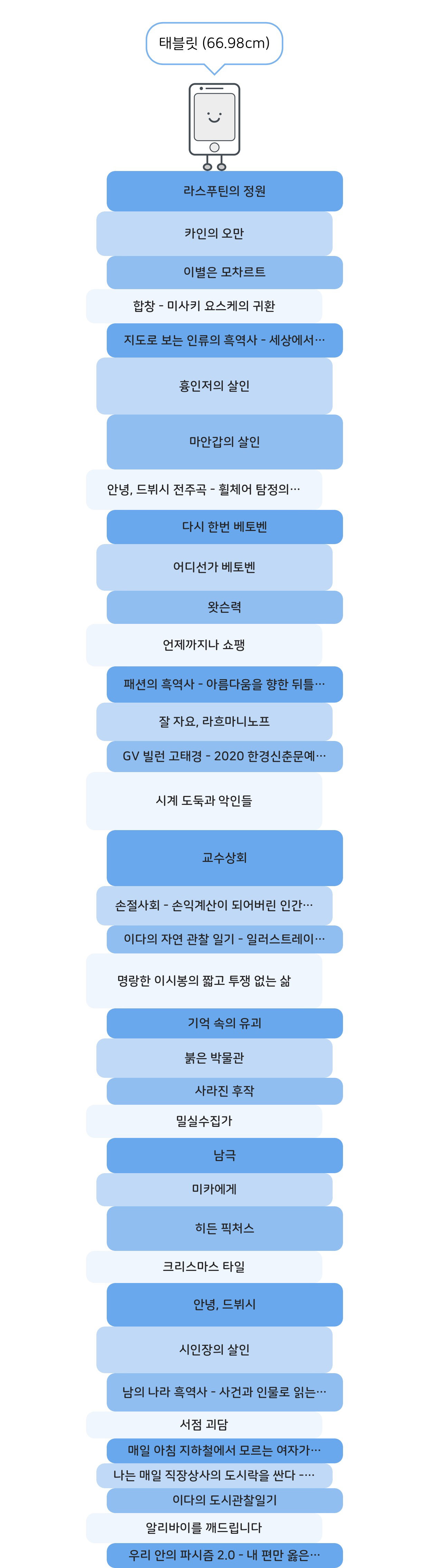 태블릿 (66.98cm)

라스푸틴의 정원

카인의 오만

이별은 모차르트

합창 - 미사키 요스케의 귀환

지도로 보는 인류의 흑역사 - 세상에서…

흉인저의 살인

마안갑의 살인

안녕, 드뷔시 전주곡 - 휠체어 탐정의…

다시 한번 베토벤

어디선가 베토벤

왓슨력

언제까지나 쇼팽

패션의 흑역사 - 아름다움을 향한 뒤틀…

잘 자요, 라흐마니노프

GV 빌런 고태경 - 2020 한경신춘문예…

시계 도둑과 악인들

교수상회

손절사회 - 손익계산이 되어버린 인간…

이다의 자연 관찰 일기 - 일러스트레이…

명랑한 이시봉의 짧고 투쟁 없는 삶

기억 속의 유괴

붉은 박물관

사라진 후작

밀실수집가

남극

미카에게

히든 픽처스

크리스마스 타일

안녕, 드뷔시

시인장의 살인

남의 나라 흑역사 - 사건과 인물로 읽는…

서점 괴담

매일 아침 지하철에서 모르는 여자가…

나는 매일 직장상사의 도시락을 싼다 -…

이다의 도시관찰일기

알리바이를 깨드립니다

우리 안의 파시즘 2.0 - 내 편만 옳은…